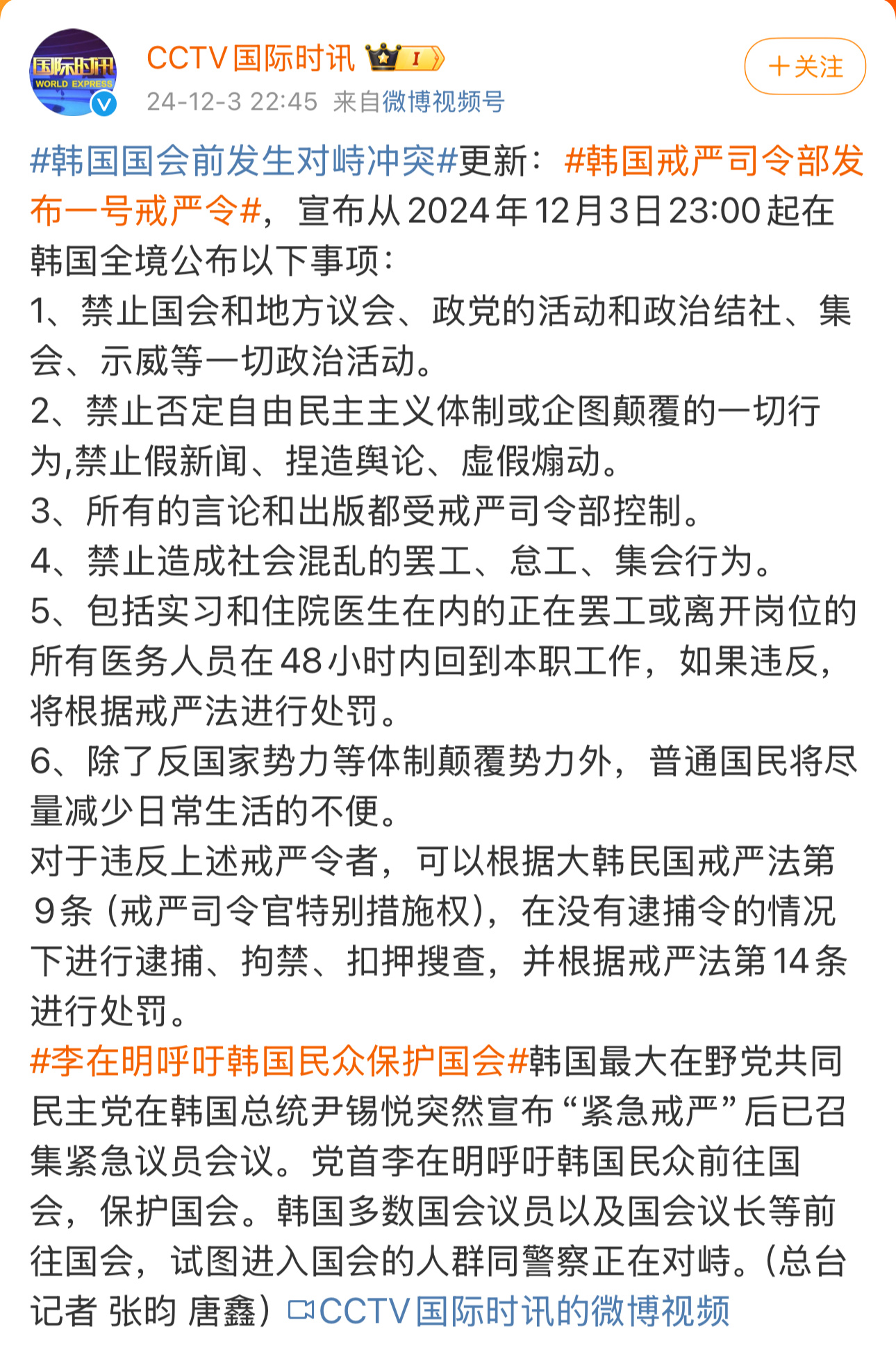 国际时讯
WORLD EXPRESS
CCTV国际时讯 I
24-12-3 22:45 来自微博视频号
＋关注

#韩国国会前发生对峙冲突#更新：#韩国戒严司令部发布一号戒严令#，宣布从2024年12月3日23:00起在韩国全境公布以下事项：
1、禁止国会和地方议会、政党的活动和政治结社、集会、示威等一切政治活动。
2、禁止否定自由民主主义体制或企图颠覆的一切行为,禁止假新闻、捏造舆论、虚假煽动。
3、所有的言论和出版都受戒严司令部控制。
4、禁止造成社会混乱的罢工、怠工、集会行为。
5、包括实习和住院医生在内的正在罢工或离开岗位的所有医务人员在48小时内回到本职工作，如果违反，将根据戒严法进行处罚。
6、除了反国家势力等体制颠覆势力外，普通国民将尽量减少日常生活的不便。
对于违反上述戒严令者，可以根据大韩民国戒严法第9条（戒严司令官特别措施权），在没有逮捕令的情况下进行逮捕、拘禁、扣押搜查，并根据戒严法第14条进行处罚。
#李在明呼吁韩国民众保护国会#韩国最大在野党共同民主党在韩国总统尹锡悦突然宣布“紧急戒严”后已召集紧急议员会议。党首李在明呼吁韩国民众前往国会，保护国会。韩国多数国会议员以及国会议长等前往国会，试图进入国会的人群同警察正在对峙。（总台记者 张昀 唐鑫）CCTV国际时讯的微博视频